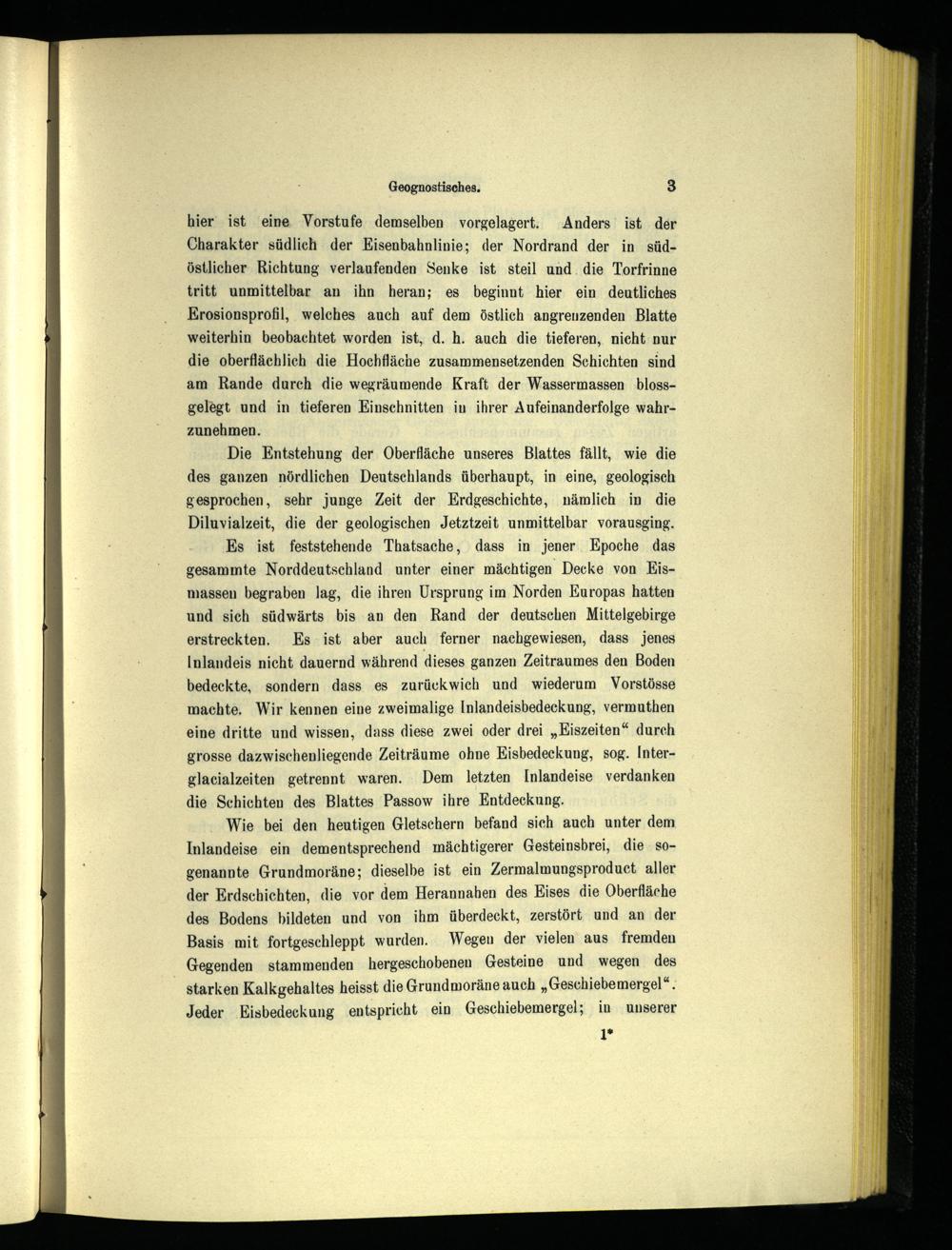 Geognostisches. 3

hier ist eine Vorstufe demselben vorgelagert. Anders ist der Charakter südlich der Eisenbahnlinie; der Nordrand der in südöstlicher Richtung verlaufenden Senke ist steil und die Torfrinne tritt unmittelbar an ihn heran; es beginnt hier ein deutliches Erosionsprofil, welches auch auf dem östlich angrenzenden Blatte weiterhin beobachtet worden ist, d. h. auch die tieferen, nicht nur die oberflächlich die Hochfläche zusammensetzenden Schichten sind am Rande durch die wegräumende Kraft der Wassermassen blossgelegt und in tieferen Einschnitten in ihrer Aufeinanderfolge wahrzunehmen.

Die Entstehung der Oberfläche unseres Blattes fällt, wie die des ganzen nördlichen Deutschlands überhaupt, in eine, geologisch gesprochen, sehr junge Zeit der Erdgeschichte, nämlich in die Diluvialzeit, die der geologischen Jetztzeit unmittelbar vorausging.

Es ist feststehende Thatsache, dass in jener Epoche das gesammte Norddeutschland unter einer mächtigen Decke von Eismassen begraben lag, die ihren Ursprung im Norden Europas hatten und sich südwärts bis an den Rand der deutschen Mittelgebirge erstreckten. Es ist aber auch ferner nachgewiesen, dass jenes Inlandeis nicht dauernd während dieses ganzen Zeitraumes den Boden bedeckte, sondern dass es zurückwich und wiederum Vorstösse machte. Wir kennen eine zweimalige Inlandeisbedeckung, vermuthen eine dritte und wissen, dass diese zwei oder drei „Eiszeiten“ durch grosse dazwischenliegende Zeiträume ohne Eisbedeckung, sog. Interglacialzeiten getrennt waren. Dem letzten Inlandeise verdanken die Schichten des Blattes Passow ihre Entdeckung.

Wie bei den heutigen Gletschern befand sich auch unter dem Inlandeise ein dementsprechend mächtigerer Gesteinsbrei, die sogenannte Grundmoräne; dieselbe ist ein Zermalmungsproduct aller der Erdschichten, die vor dem Herannahen des Eises die Oberfläche des Bodens bildeten und von ihm überdeckt, zerstört und an der Basis mit fortgeschleppt wurden. Wegen der vielen aus fremden Gegenden stammenden hergeschobenen Gesteine und wegen des starken Kalkgehaltes heisst die Grundmoräne auch „Geschiebemergel“. Jeder Eisbedeckung entspricht ein Geschiebemergel; in unserer

1*